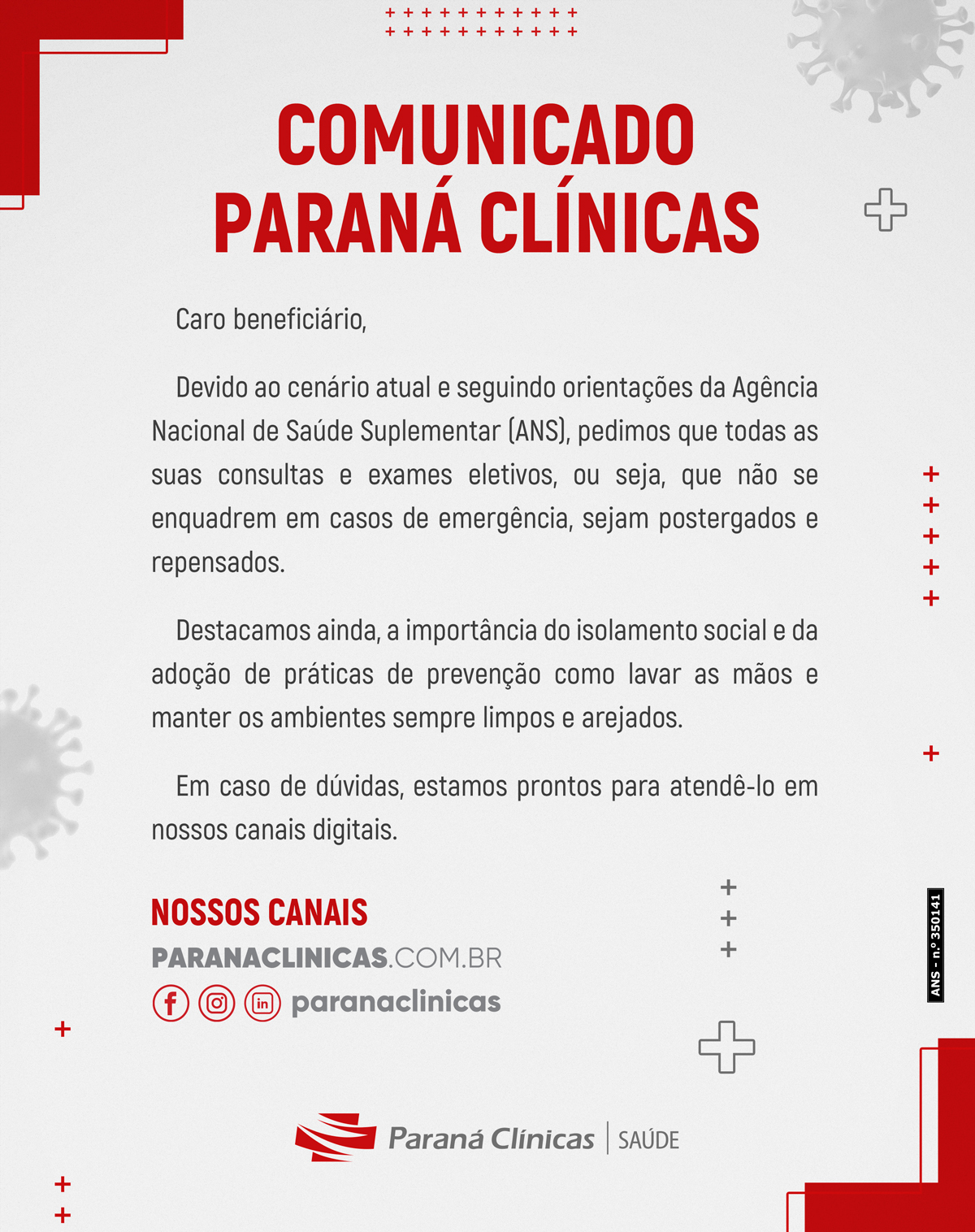 COMUNICADO
PARANÁ CLÍNICAS

Caro beneficiário,

Devido ao cenário atual e seguindo orientações da Agência Nacional de Saúde Suplementar (ANS), pedimos que todas as suas consultas e exames eletivos, ou seja, que não se enquadrem em casos de emergência, sejam postergados e repensados.

Destacamos ainda, a importância do isolamento social e da adoção de práticas de prevenção como lavar as mãos e manter os ambientes sempre limpos e arejados.

Em caso de dúvidas, estamos prontos para atendê-lo em nossos canais digitais.

NOSSOS CANAIS
PARANACLINICAS.COM.BR
paranaclinicas

ANS - n.º 350141

Paraná Clínicas | SAÚDE